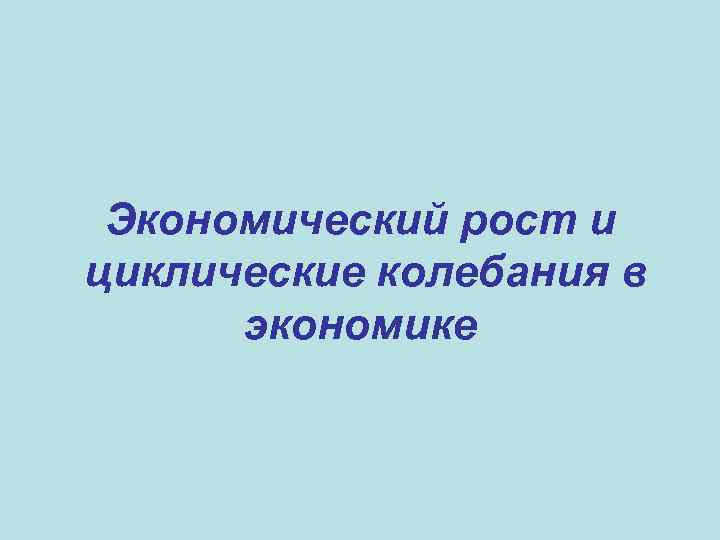 Экономический рост и циклические колебания в экономике